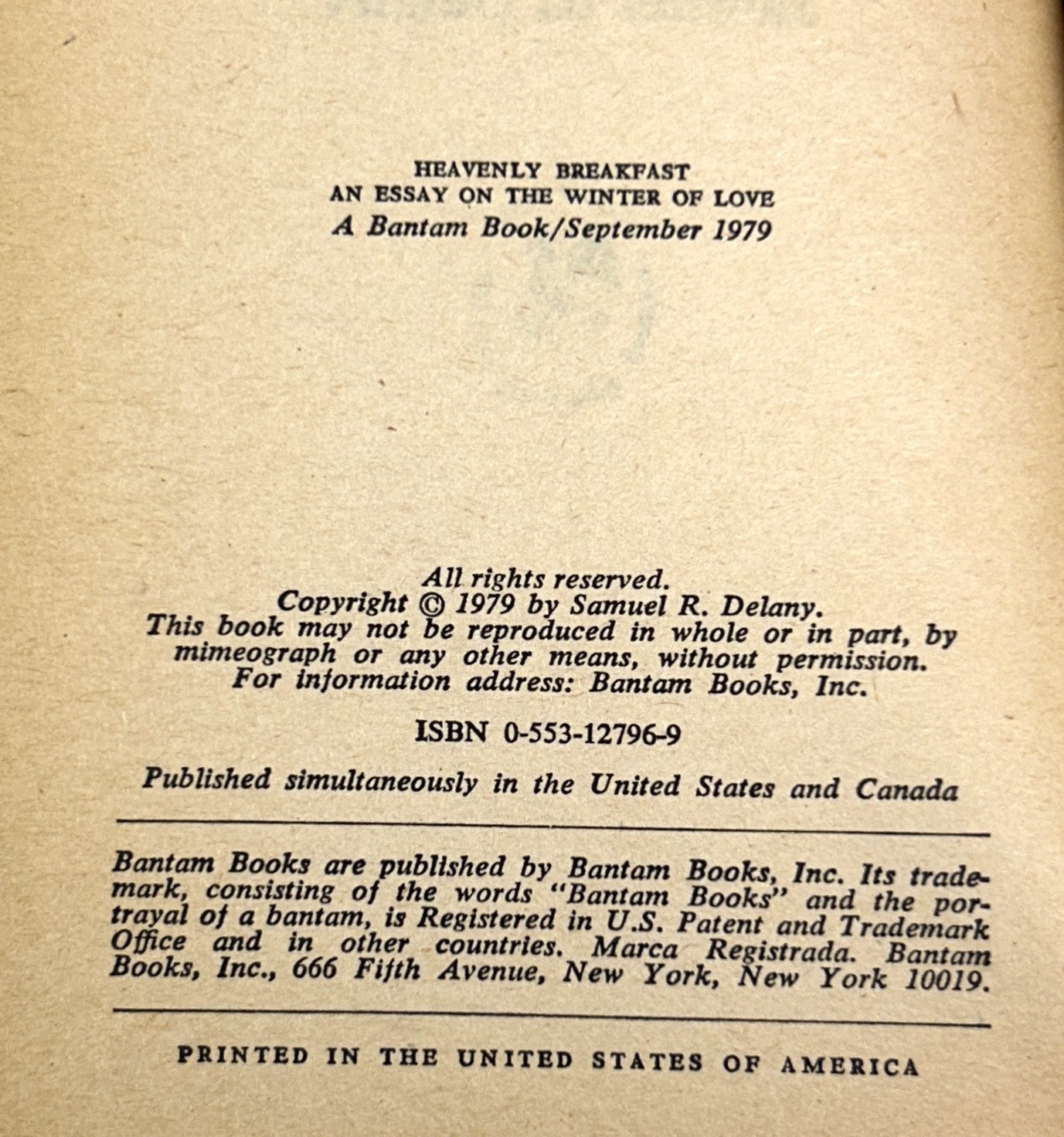 HEAVENLY BREAKFAST
AN ESSAY ON THE WINTER OF LOVE
A Bantam Book/September 1979

All rights reserved.
Copyright © 1979 by Samuel R. Delany.
This book may not be reproduced in whole or in part, by mimeograph or any other means, without permission.
For information address: Bantam Books, Inc.

ISBN 0-553-12796-9

Published simultaneously in the United States and Canada

Bantam Books are published by Bantam Books, Inc. Its trademark, consisting of the words "Bantam Books" and the portrayal of a bantam, is Registered in U.S. Patent and Trademark Office and in other countries. Marca Registrada. Bantam Books, Inc., 666 Fifth Avenue, New York, New York 10019.

PRINTED IN THE UNITED STATES OF AMERICA